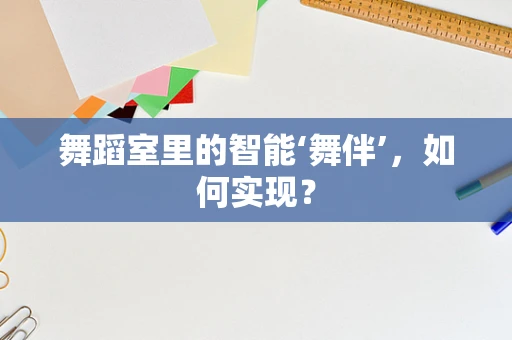 舞蹈室里的智能‘舞伴’，如何实现？